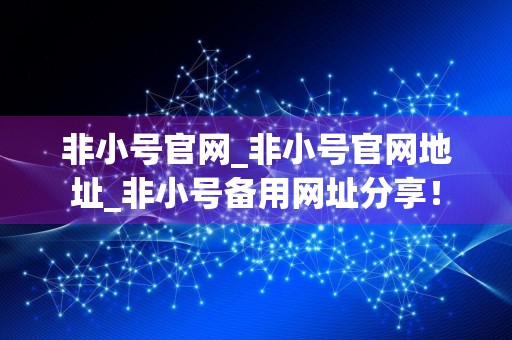 非小号官网_非小号官网地址_非小号备用网址分享！